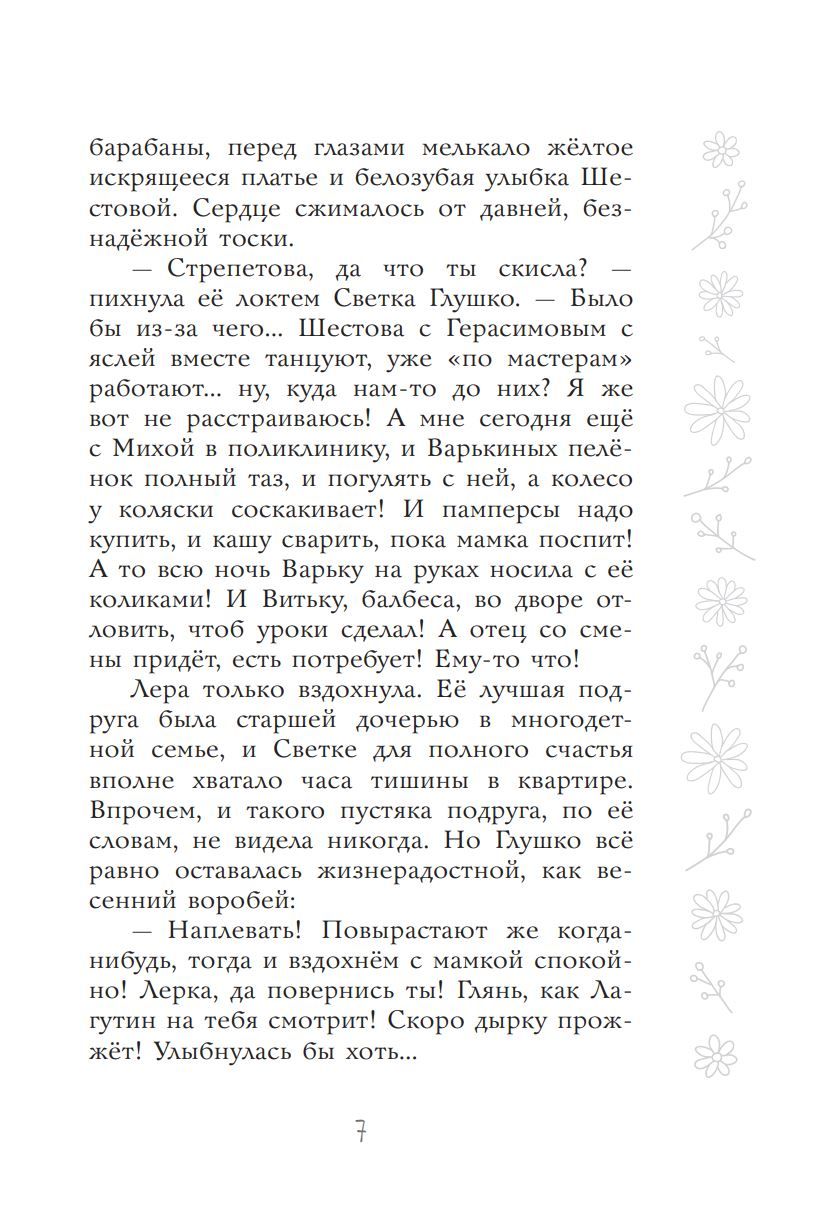 барабаны, перед глазами мелькало жёлтое искрящееся платье и белозубая улыбка Шестовой. Сердце сжималось от давней, безнадёжной тоски.

— Стрепетова, да что ты скисла? — пихнула её локтем Светка Глушко. — Было бы из-за чего... Шестова с Герасимовым с яслей вместе танцуют, уже «по мастерам» работают... ну, куда нам-то до них? Я же вот не расстраиваюсь! А мне сегодня ещё с Михой в поликлинику, и Варькиных пелёнок полный таз, и погулять с ней, а колесо у коляски соскакивает! И памперсы надо купить, и кашу сварить, пока мамка поспит! А то всю ночь Варьку на руках носила с её коликами! И Витьку, балбеса, во дворе отловить, чтоб уроки сделал! А отец со смены придёт, есть потребует! Ему-то что!

Лера только вздохнула. Её лучшая подруга была старшей дочерью в многодетной семье, и Светке для полного счастья вполне хватало часа тишины в квартире. Впрочем, и такого пустяка подруга, по её словам, не видела никогда. Но Глушко всё равно оставалась жизнерадостной, как весенний воробей:

— Наплевать! Повырастают же когда-нибудь, тогда и вздохнём с мамкой спокойно! Лерка, да повернись ты! Глянь, как Лагутин на тебя смотрит! Скоро дырку прожжёт! Улыбнулась бы хоть...

7